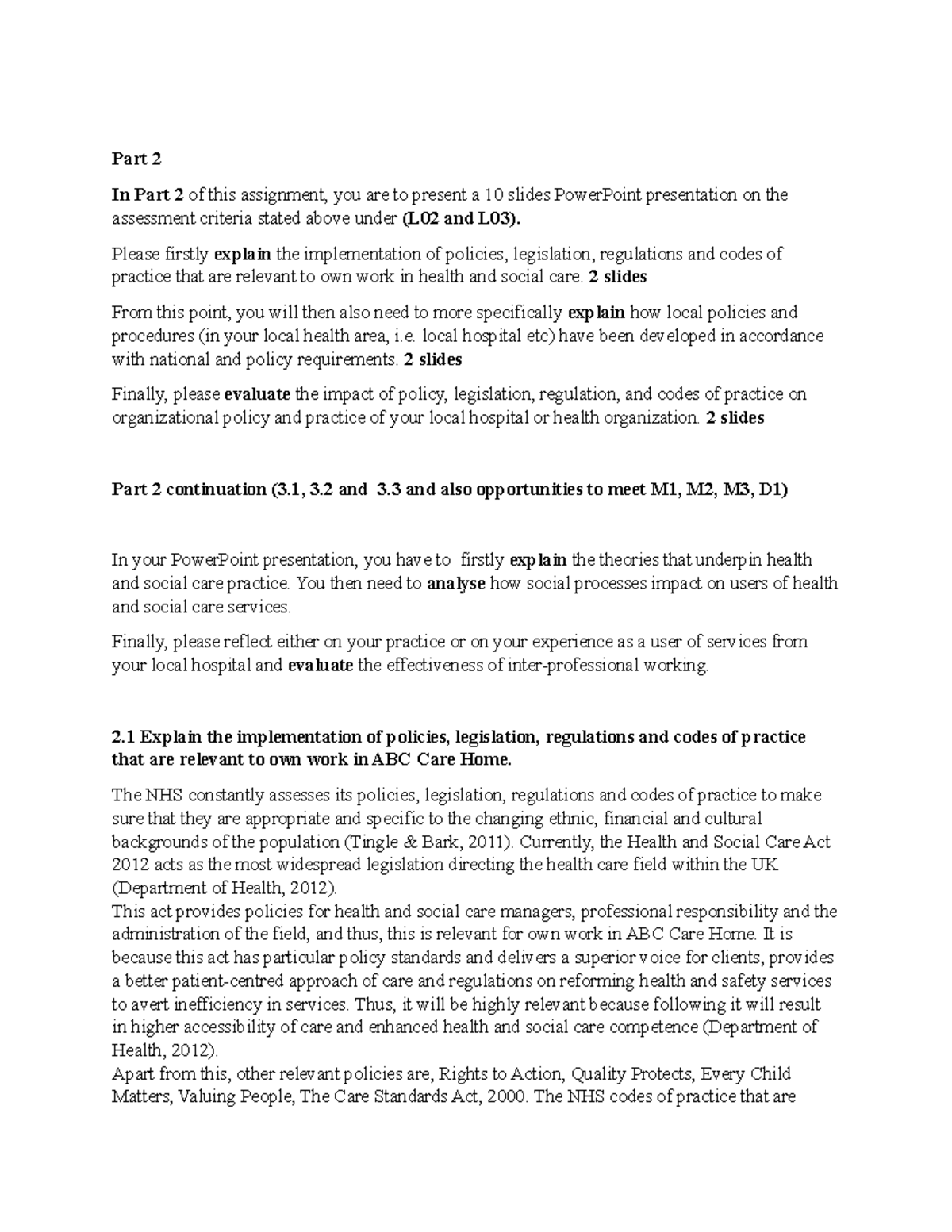 Part 2

In Part 2 of this assignment, you are to present a 10 slides PowerPoint presentation on the assessment criteria stated above under (L02 and L03).

Please firstly explain the implementation of policies, legislation, regulations and codes of practice that are relevant to own work in health and social care. 2 slides

From this point, you will then also need to more specifically explain how local policies and procedures (in your local health area, i.e. local hospital etc) have been developed in accordance with national and policy requirements. 2 slides

Finally, please evaluate the impact of policy, legislation, regulation, and codes of practice on organizational policy and practice of your local hospital or health organization. 2 slides

Part 2 continuation (3.1, 3.2 and 3.3 and also opportunities to meet M1, M2, M3, D1)

In your PowerPoint presentation, you have to firstly explain the theories that underpin health and social care practice. You then need to analyse how social processes impact on users of health and social care services.

Finally, please reflect either on your practice or on your experience as a user of services from your local hospital and evaluate the effectiveness of inter-professional working.

2.1 Explain the implementation of policies, legislation, regulations and codes of practice that are relevant to own work in ABC Care Home.

The NHS constantly assesses its policies, legislation, regulations and codes of practice to make sure that they are appropriate and specific to the changing ethnic, financial and cultural backgrounds of the population (Tingle & Bark, 2011). Currently, the Health and Social Care Act 2012 acts as the most widespread legislation directing the health care field within the UK (Department of Health, 2012).
This act provides policies for health and social care managers, professional responsibility and the administration of the field, and thus, this is relevant for own work in ABC Care Home. It is because this act has particular policy standards and delivers a superior voice for clients, provides a better patient-centred approach of care and regulations on reforming health and safety services to avert inefficiency in services. Thus, it will be highly relevant because following it will result in higher accessibility of care and enhanced health and social care competence (Department of Health, 2012).
Apart from this, other relevant policies are, Rights to Action, Quality Protects, Every Child Matters, Valuing People, The Care Standards Act, 2000. The NHS codes of practice that are